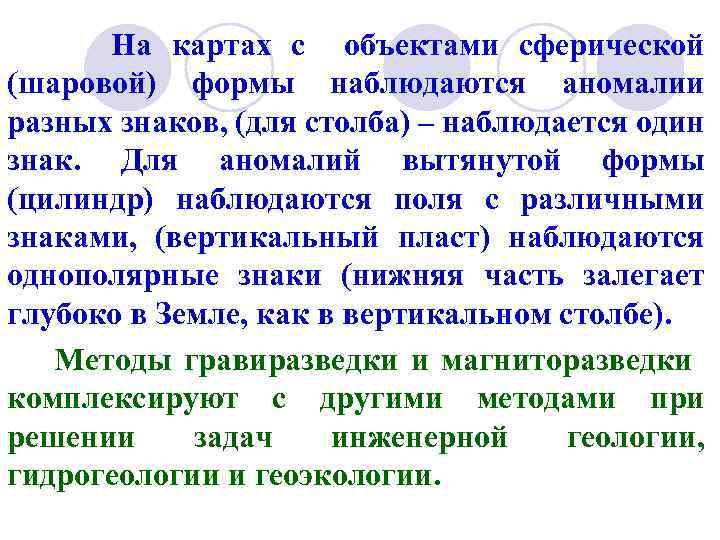 На картах с объектами сферической (шаровой) формы наблюдаются аномалии разных знаков, (для столба) – наблюдается один знак. Для аномалий вытянутой формы (цилиндр) наблюдаются поля с различными знаками, (вертикальный пласт) наблюдаются однополярные знаки (нижняя часть залегает глубоко в Земле, как в вертикальном столбе).

Методы гравиразведки и магниторазведки комплексируют с другими методами при решении задач инженерной геологии, гидрогеологии и геоэкологии.